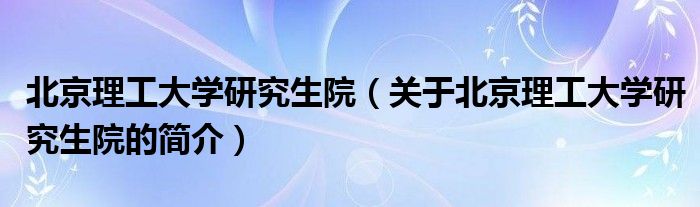 北京理工大学研究生院（关于北京理工大学研究生院的简介）